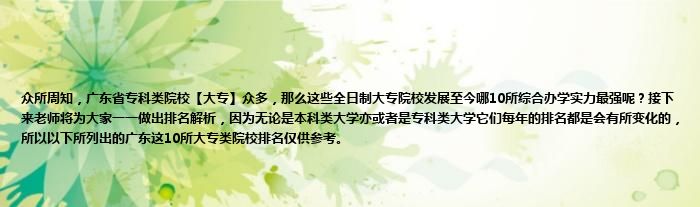 众所周知，广东省专科类院校【大专】众多，那么这些全日制大专院校发展至今哪10所综合办学实力最强呢？接下来老师将为大家一一做出排名解析，因为无论是本科类大学亦或者是专科类大学它们每年的排名都是会有所变化的，所以以下所列出的广东这10所大专类院校排名仅供参考。